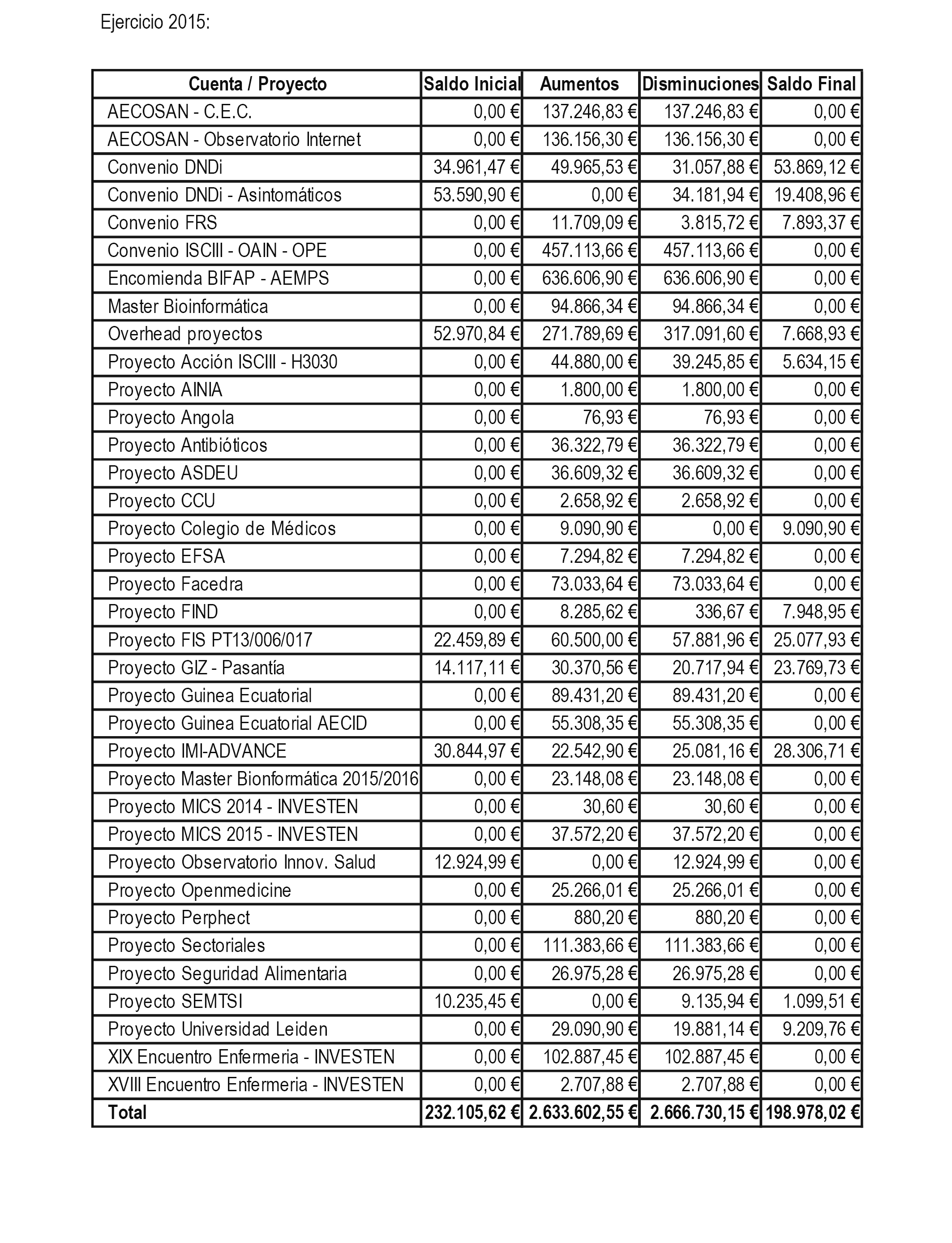 Ejercicio 2015:

| Cuenta / Proyecto | Saldo Inicial | Aumentos | Disminuciones | Saldo Final |
|---|---|---|---|---|
| AECOSAN - C.E.C. | 0,00 € | 137.246,83 € | 137.246,83 € | 0,00 € |
| AECOSAN - Observatorio Internet | 0,00 € | 136.156,30 € | 136.156,30 € | 0,00 € |
| Convenio DNDi | 34.961,47 € | 49.965,53 € | 31.057,88 € | 53.869,12 € |
| Convenio DNDi - Asintomáticos | 53.590,90 € | 0,00 € | 34.181,94 € | 19.408,96 € |
| Convenio FRS | 0,00 € | 11.709,09 € | 3.815,72 € | 7.893,37 € |
| Convenio ISCIII - OAIN - OPE | 0,00 € | 457.113,66 € | 457.113,66 € | 0,00 € |
| Encomienda BIFAP - AEMPS | 0,00 € | 636.606,90 € | 636.606,90 € | 0,00 € |
| Master Bioinformática | 0,00 € | 94.866,34 € | 94.866,34 € | 0,00 € |
| Overhead proyectos | 52.970,84 € | 271.789,69 € | 317.091,60 € | 7.668,93 € |
| Proyecto Acción ISCIII - H3030 | 0,00 € | 44.880,00 € | 39.245,85 € | 5.634,15 € |
| Proyecto AINIA | 0,00 € | 1.800,00 € | 1.800,00 € | 0,00 € |
| Proyecto Angola | 0,00 € | 76,93 € | 76,93 € | 0,00 € |
| Proyecto Antibióticos | 0,00 € | 36.322,79 € | 36.322,79 € | 0,00 € |
| Proyecto ASDEU | 0,00 € | 36.609,32 € | 36.609,32 € | 0,00 € |
| Proyecto CCU | 0,00 € | 2.658,92 € | 2.658,92 € | 0,00 € |
| Proyecto Colegio de Médicos | 0,00 € | 9.090,90 € | 0,00 € | 9.090,90 € |
| Proyecto EFSA | 0,00 € | 7.294,82 € | 7.294,82 € | 0,00 € |
| Proyecto Facedra | 0,00 € | 73.033,64 € | 73.033,64 € | 0,00 € |
| Proyecto FIND | 0,00 € | 8.285,62 € | 336,67 € | 7.948,95 € |
| Proyecto FIS PT13/006/017 | 22.459,89 € | 60.500,00 € | 57.881,96 € | 25.077,93 € |
| Proyecto GIZ - Pasantía | 14.117,11 € | 30.370,56 € | 20.717,94 € | 23.769,73 € |
| Proyecto Guinea Ecuatorial | 0,00 € | 89.431,20 € | 89.431,20 € | 0,00 € |
| Proyecto Guinea Ecuatorial AECID | 0,00 € | 55.308,35 € | 55.308,35 € | 0,00 € |
| Proyecto IMI-ADVANCE | 30.844,97 € | 22.542,90 € | 25.081,16 € | 28.306,71 € |
| Proyecto Master Bionformática 2015/2016 | 0,00 € | 23.148,08 € | 23.148,08 € | 0,00 € |
| Proyecto MICS 2014 - INVESTEN | 0,00 € | 30,60 € | 30,60 € | 0,00 € |
| Proyecto MICS 2015 - INVESTEN | 0,00 € | 37.572,20 € | 37.572,20 € | 0,00 € |
| Proyecto Observatorio Innov. Salud | 12.924,99 € | 0,00 € | 12.924,99 € | 0,00 € |
| Proyecto Openmedicine | 0,00 € | 25.266,01 € | 25.266,01 € | 0,00 € |
| Proyecto Perphect | 0,00 € | 880,20 € | 880,20 € | 0,00 € |
| Proyecto Sectoriales | 0,00 € | 111.383,66 € | 111.383,66 € | 0,00 € |
| Proyecto Seguridad Alimentaria | 0,00 € | 26.975,28 € | 26.975,28 € | 0,00 € |
| Proyecto SEMTSI | 10.235,45 € | 0,00 € | 9.135,94 € | 1.099,51 € |
| Proyecto Universidad Leiden | 0,00 € | 29.090,90 € | 19.881,14 € | 9.209,76 € |
| XIX Encuentro Enfermeria - INVESTEN | 0,00 € | 102.887,45 € | 102.887,45 € | 0,00 € |
| XVIII Encuentro Enfermeria - INVESTEN | 0,00 € | 2.707,88 € | 2.707,88 € | 0,00 € |
| Total | 232.105,62 € | 2.633.602,55 € | 2.666.730,15 € | 198.978,02 € |